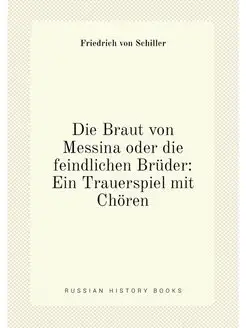 Friedrich von Schiller

Die Braut von Messina oder die feindlichen Brüder: Ein Trauerspiel mit Chören

RUSSIAN HISTORY BOOKS